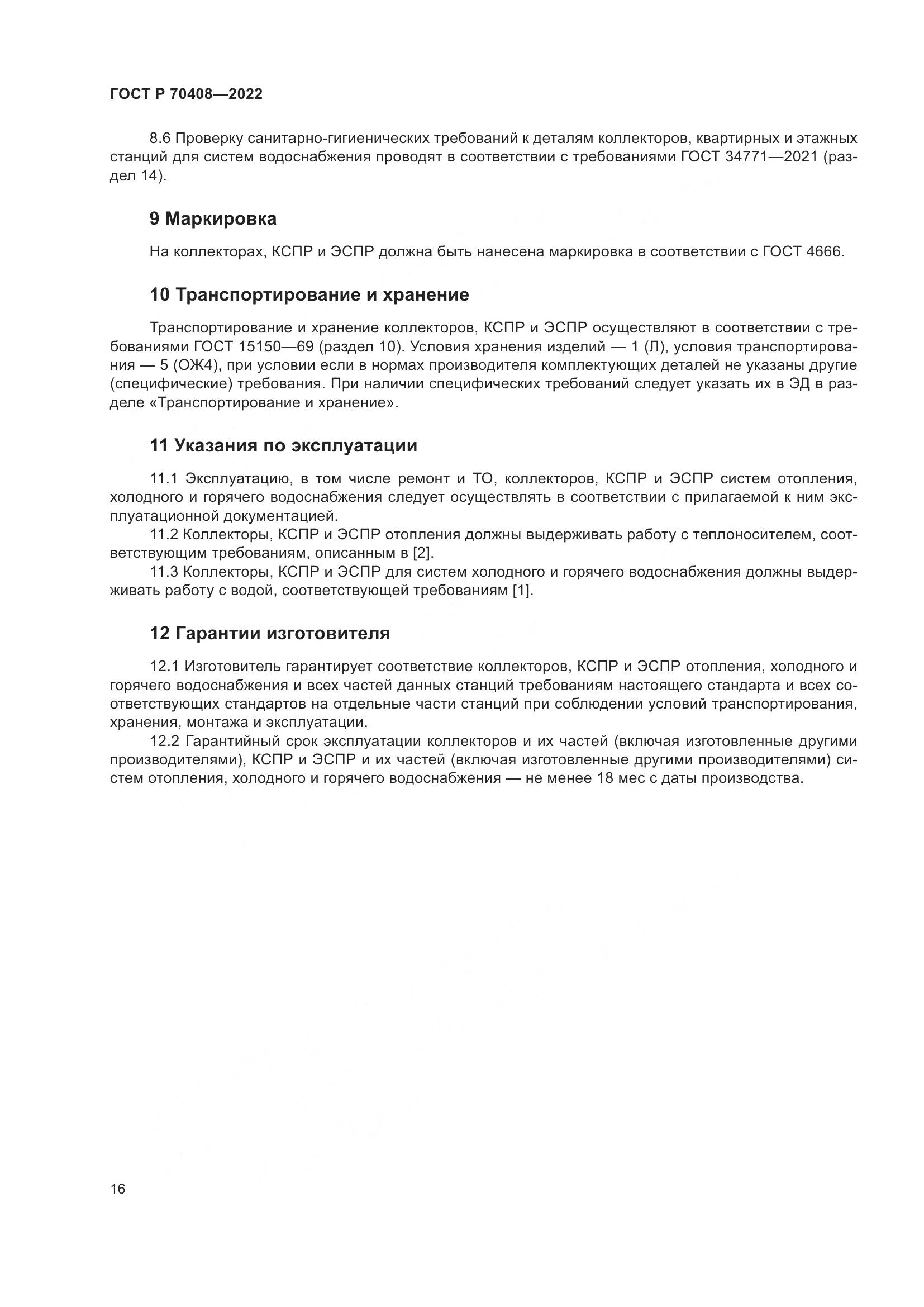 ГОСТ Р 70408—2022

8.6 Проверку санитарно-гигиенических требований к деталям коллекторов, квартирных и этажных станций для систем водоснабжения проводят в соответствии с требованиями ГОСТ 34771—2021 (раздел 14).

9 Маркировка

На коллекторах, КСПР и ЭСПР должна быть нанесена маркировка в соответствии с ГОСТ 4666.

10 Транспортирование и хранение

Транспортирование и хранение коллекторов, КСПР и ЭСПР осуществляют в соответствии с требованиями ГОСТ 15150—69 (раздел 10). Условия хранения изделий — 1 (Л), условия транспортирования — 5 (ОЖ4), при условии если в нормах производителя комплектующих деталей не указаны другие (специфические) требования. При наличии специфических требований следует указать их в ЭД в разделе «Транспортирование и хранение».

11 Указания по эксплуатации

11.1 Эксплуатацию, в том числе ремонт и ТО, коллекторов, КСПР и ЭСПР систем отопления, холодного и горячего водоснабжения следует осуществлять в соответствии с прилагаемой к ним эксплуатационной документацией.
11.2 Коллекторы, КСПР и ЭСПР отопления должны выдерживать работу с теплоносителем, соответствующим требованиям, описанным в [2].
11.3 Коллекторы, КСПР и ЭСПР для систем холодного и горячего водоснабжения должны выдерживать работу с водой, соответствующей требованиям [1].

12 Гарантии изготовителя

12.1 Изготовитель гарантирует соответствие коллекторов, КСПР и ЭСПР отопления, холодного и горячего водоснабжения и всех частей данных станций требованиям настоящего стандарта и всех соответствующих стандартов на отдельные части станций при соблюдении условий транспортирования, хранения, монтажа и эксплуатации.
12.2 Гарантийный срок эксплуатации коллекторов и их частей (включая изготовленные другими производителями), КСПР и ЭСПР и их частей (включая изготовленные другими производителями) систем отопления, холодного и горячего водоснабжения — не менее 18 мес с даты производства.

16